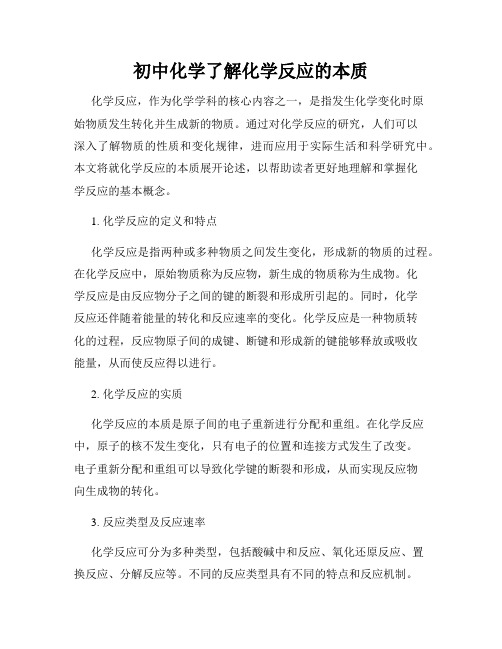 初中化学了解化学反应的本质

化学反应，作为化学学科的核心内容之一，是指发生化学变化时原始物质发生转化并生成新的物质。通过对化学反应的研究，人们可以深入了解物质的性质和变化规律，进而应用于实际生活和科学研究中。本文将就化学反应的本质展开论述，以帮助读者更好地理解和掌握化学反应的基本概念。

1. 化学反应的定义和特点

化学反应是指两种或多种物质之间发生变化，形成新的物质的过程。在化学反应中，原始物质称为反应物，新生成的物质称为生成物。化学反应是由反应物分子之间的键的断裂和形成所引起的。同时，化学反应还伴随着能量的转化和反应速率的变化。化学反应是一种物质转化的过程，反应物原子间的成键、断键和形成新的键能够释放或吸收能量，从而使反应得以进行。

2. 化学反应的实质

化学反应的本质是原子间的电子重新进行分配和重组。在化学反应中，原子的核不发生变化，只有电子的位置和连接方式发生了改变。电子重新分配和重组可以导致化学键的断裂和形成，从而实现反应物向生成物的转化。

3. 反应类型及反应速率

化学反应可分为多种类型，包括酸碱中和反应、氧化还原反应、置换反应、分解反应等。不同的反应类型具有不同的特点和反应机制。